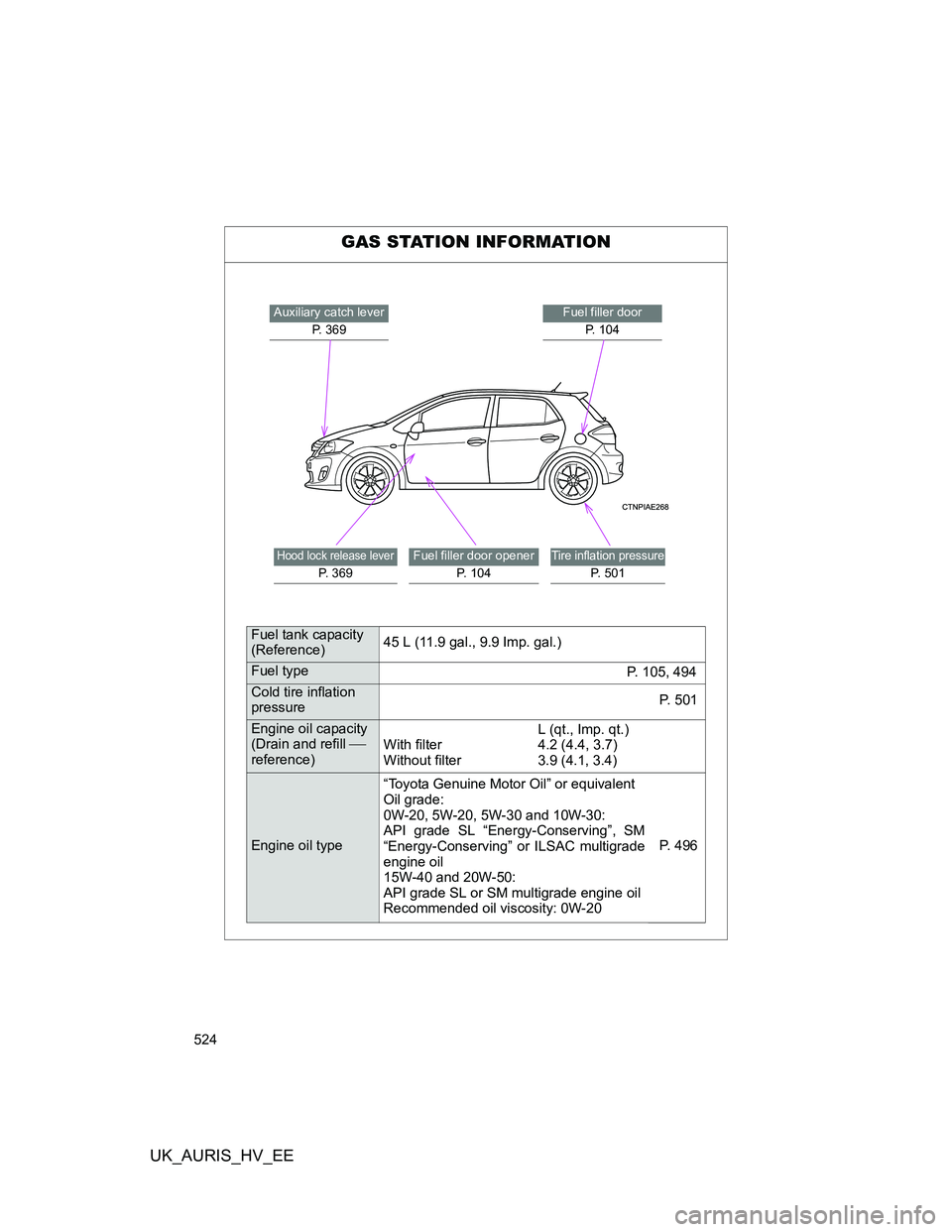 GAS STATION INFORMATION

Auxiliary catch lever
P. 369

Fuel filler door
P. 104

CTNPIAE268

Hood lock release lever
P. 369

Fuel filler door opener
P. 104

Tire inflation pressure
P. 501

| Fuel tank capacity (Reference) | 45 L (11.9 gal., 9.9 Imp. gal.) | |
|---|---|---|
| Fuel type | | P. 105, 494 |
| Cold tire inflation pressure | | P. 501 |
| Engine oil capacity (Drain and refill — reference) | With filter<br>Without filter | L (qt., Imp. qt.)<br>4.2 (4.4, 3.7)<br>3.9 (4.1, 3.4) |
| Engine oil type | “Toyota Genuine Motor Oil” or equivalent<br>Oil grade:<br>0W-20, 5W-20, 5W-30 and 10W-30:<br>API grade SL “Energy-Conserving”, SM “Energy-Conserving” or ILSAC multigrade engine oil<br>15W-40 and 20W-50:<br>API grade SL or SM multigrade engine oil<br>Recommended oil viscosity: 0W-20 | P. 496 |

524

UK_AURIS_HV_EE

carmanualsonline.info